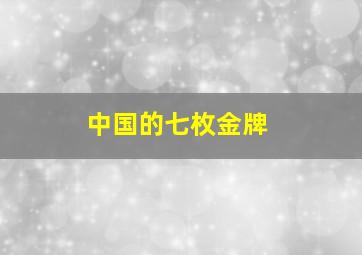 中国的七枚金牌